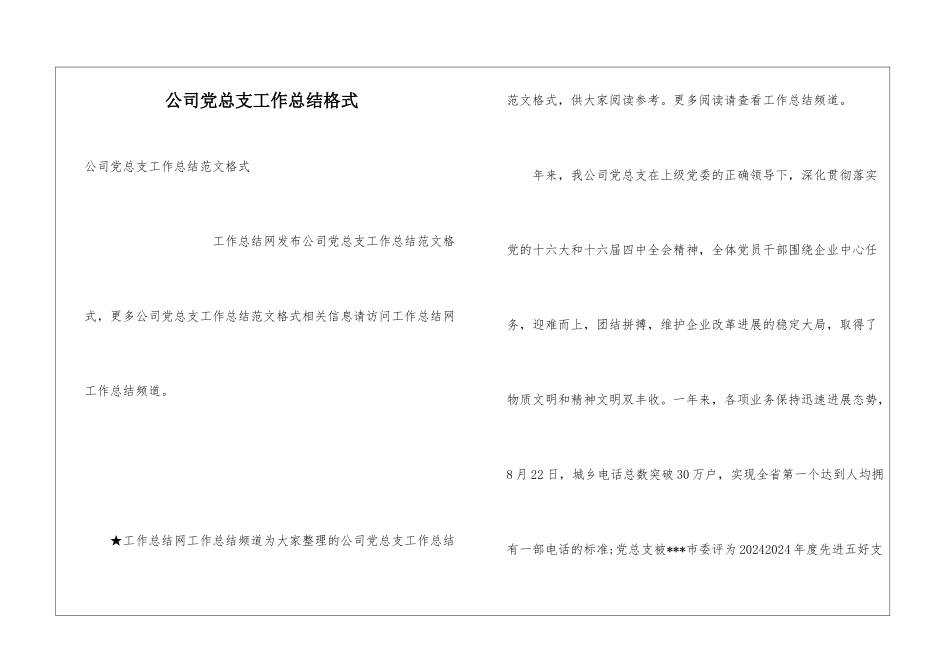 公司党总支工作总结格式

公司党总支工作总结范文格式

工作总结网发布公司党总支工作总结范文格式，更多公司党总支工作总结范文格式相关信息请访问工作总结网工作总结频道。

★工作总结网工作总结频道为大家整理的公司党总支工作总结范文格式，供大家阅读参考。更多阅读请查看工作总结频道。

年来，我公司党总支在上级党委的正确领导下，深化贯彻落实党的十六大和十六届四中全会精神，全体党员干部围绕企业中心任务，迎难而上，团结拼搏，维护企业改革进展的稳定大局，取得了物质文明和精神文明双丰收。一年来，各项业务保持迅速进展态势，8月22日，城乡电话总数突破30万户，实现全省第一个达到人均拥有一部电话的标准;党总支被***市委评为20242024年度先进五好支